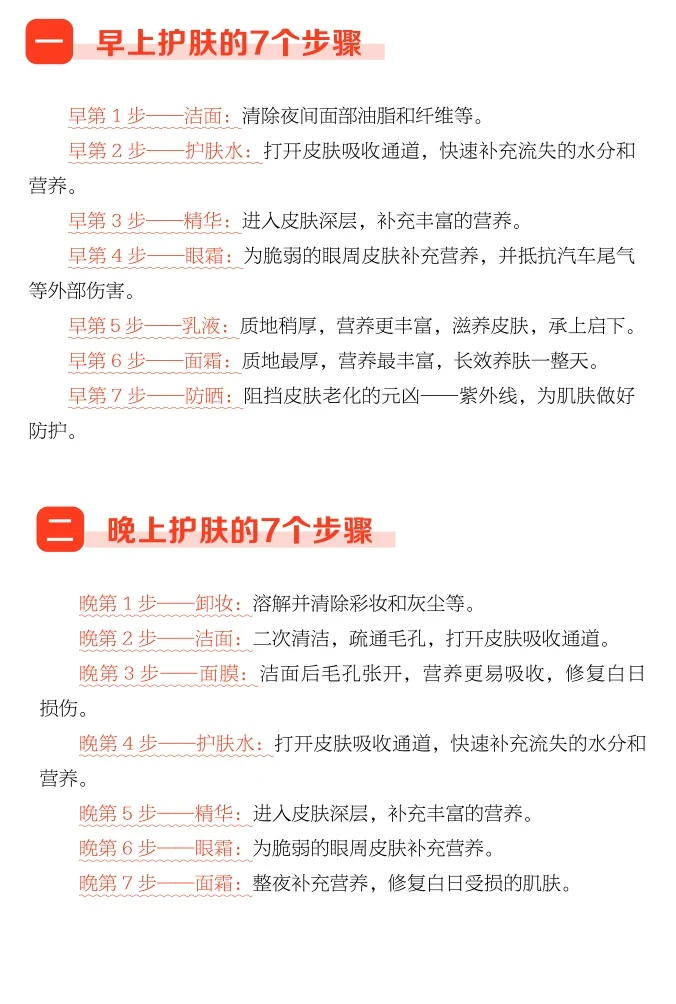 一 早上护肤的7个步骤

早第 1 步——洁面：清除夜间面部油脂和纤维等。

早第 2 步——护肤水：打开皮肤吸收通道，快速补充流失的水分和营养。

早第 3 步——精华：进入皮肤深层，补充丰富的营养。

早第 4 步——眼霜：为脆弱的眼周皮肤补充营养，并抵抗汽车尾气等外部伤害。

早第 5 步——乳液：质地稍厚，营养更丰富，滋养皮肤，承上启下。

早第 6 步——面霜：质地最厚，营养最丰富，长效养肤一整天。

早第 7 步——防晒：阻挡皮肤老化的元凶——紫外线，为肌肤做好防护。

二 晚上护肤的7个步骤

晚第 1 步——卸妆：溶解并清除彩妆和灰尘等。

晚第 2 步——洁面：二次清洁，疏通毛孔，打开皮肤吸收通道。

晚第 3 步——面膜：洁面后毛孔张开，营养更易吸收，修复白日损伤。

晚第 4 步——护肤水：打开皮肤吸收通道，快速补充流失的水分和营养。

晚第 5 步——精华：进入皮肤深层，补充丰富的营养。

晚第 6 步——眼霜：为脆弱的眼周皮肤补充营养。

晚第 7 步——面霜：整夜补充营养，修复白日受损的肌肤。